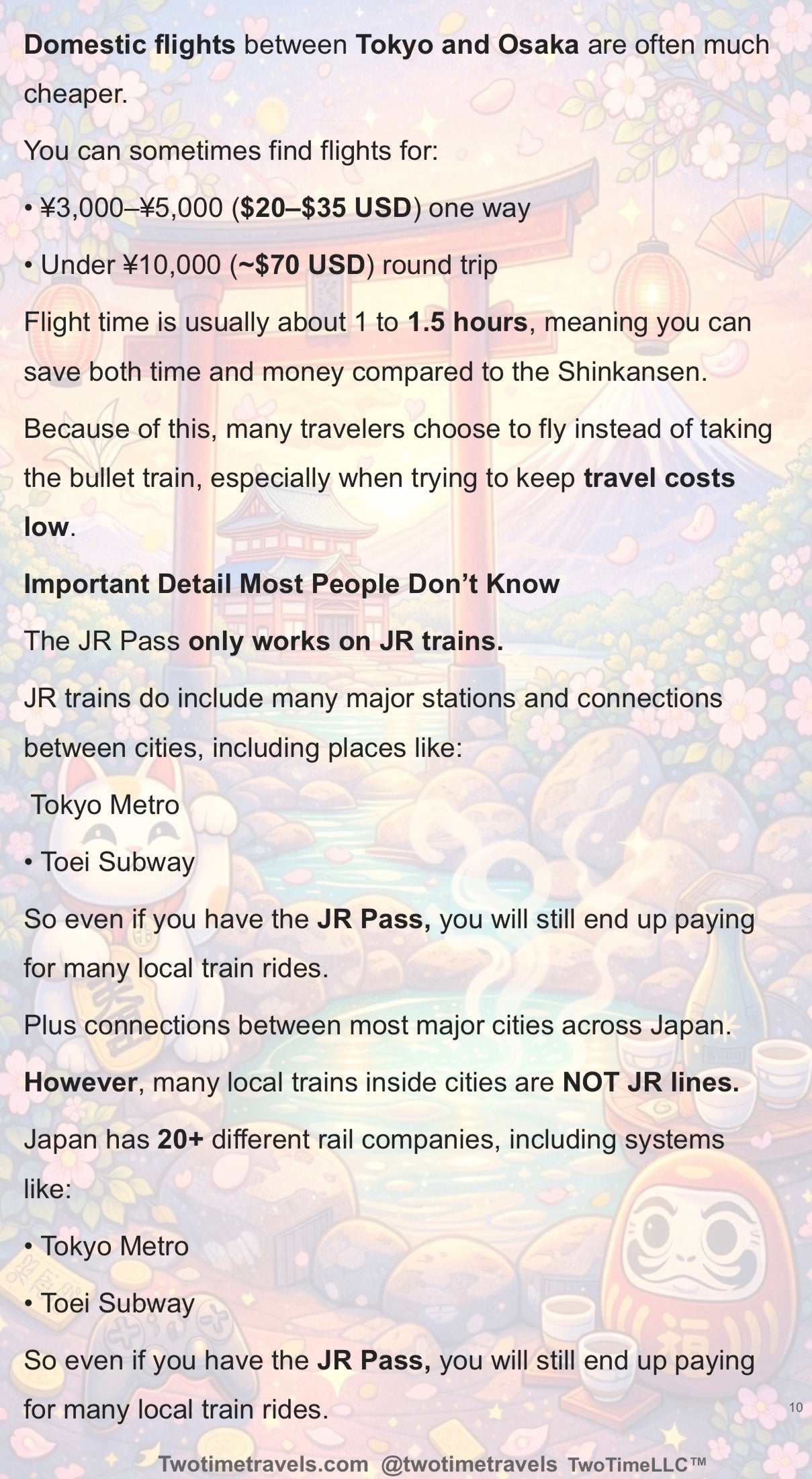 Domestic flights between Tokyo and Osaka are often much cheaper.

You can sometimes find flights for:

• ¥3,000–¥5,000 ($20–$35 USD) one way

• Under ¥10,000 (~$70 USD) round trip

Flight time is usually about 1 to 1.5 hours, meaning you can save both time and money compared to the Shinkansen.

Because of this, many travelers choose to fly instead of taking the bullet train, especially when trying to keep travel costs low.

Important Detail Most People Don't Know

The JR Pass only works on JR trains.

JR trains do include many major stations and connections between cities, including places like:

Tokyo Metro

• Toei Subway

So even if you have the JR Pass, you will still end up paying for many local train rides.

Plus connections between most major cities across Japan.

However, many local trains inside cities are NOT JR lines.

Japan has 20+ different rail companies, including systems like:

• Tokyo Metro

• Toei Subway

So even if you have the JR Pass, you will still end up paying for many local train rides.

10

Twotimetravels.com @twotimetravels TwoTimeLLC™